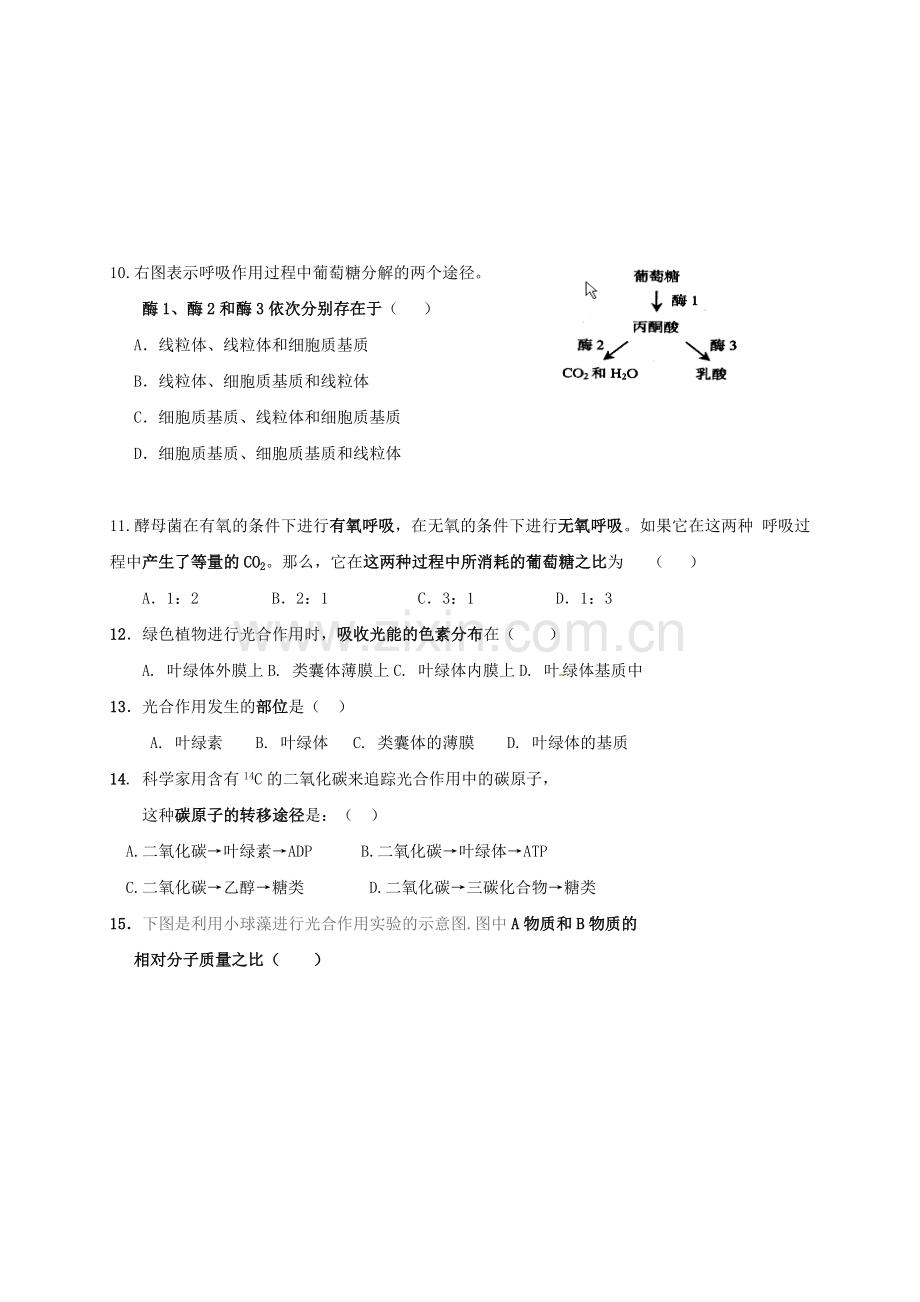 10.右图表示呼吸作用过程中葡萄糖分解的两个途径。

酶1、酶2和酶3依次分别存在于（　　）

A．线粒体、线粒体和细胞质基质

B．线粒体、细胞质基质和线粒体

C．细胞质基质、线粒体和细胞质基质

D．细胞质基质、细胞质基质和线粒体

葡萄糖
酶1
丙酮酸
酶2
酶3
$CO_2$和$H_2O$
乳酸

11.酵母菌在有氧的条件下进行有氧呼吸，在无氧的条件下进行无氧呼吸。如果它在这两种 呼吸过程中产生了等量的$CO_2$。那么，它在这两种过程中所消耗的葡萄糖之比为　（　　）

A．1：2　B．2：1　C．3：1　D．1：3

12．绿色植物进行光合作用时，吸收光能的色素分布在（　　）

A. 叶绿体外膜上 B. 类囊体薄膜上 C. 叶绿体内膜上 D. 叶绿体基质中

13．光合作用发生的部位是（　）

A. 叶绿素　B. 叶绿体　C. 类囊体的薄膜　D. 叶绿体的基质

14. 科学家用含有$^{14}C$的二氧化碳来追踪光合作用中的碳原子，

这种碳原子的转移途径是：（　）

A.二氧化碳→叶绿素→ADP　B.二氧化碳→叶绿体→ATP

C.二氧化碳→乙醇→糖类　D.二氧化碳→三碳化合物→糖类

15．下图是利用小球藻进行光合作用实验的示意图.图中A物质和B物质的

相对分子质量之比（　　）

www.zixin.com.cn